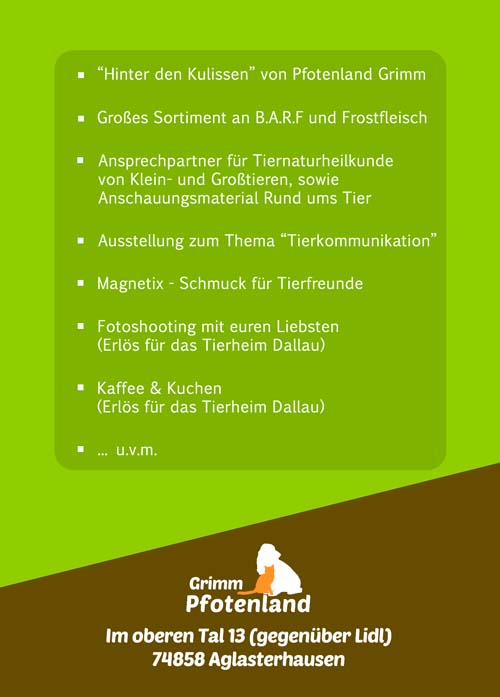 ▪ “Hinter den Kulissen” von Pfotenland Grimm

▪ Großes Sortiment an B.A.R.F und Frostfleisch

▪ Ansprechpartner für Tiernaturheilkunde von Klein- und Großtieren, sowie Anschauungsmaterial Rund ums Tier

▪ Ausstellung zum Thema “Tierkommunikation”

▪ Magnetix - Schmuck für Tierfreunde

▪ Fotoshooting mit euren Liebsten (Erlös für das Tierheim Dallau)

▪ Kaffee & Kuchen (Erlös für das Tierheim Dallau)

▪ ... u.v.m.

Grimm
Pfotenland

Im oberen Tal 13 (gegenüber Lidl)
74858 Aglasterhausen